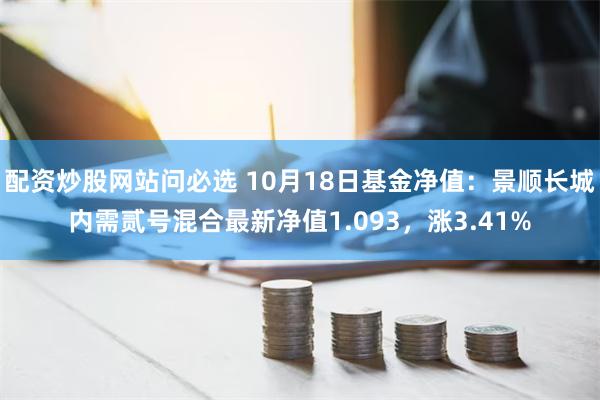 配资炒股网站问必选 10月18日基金净值：景顺长城内需贰号混合最新净值1.093，涨3.41%